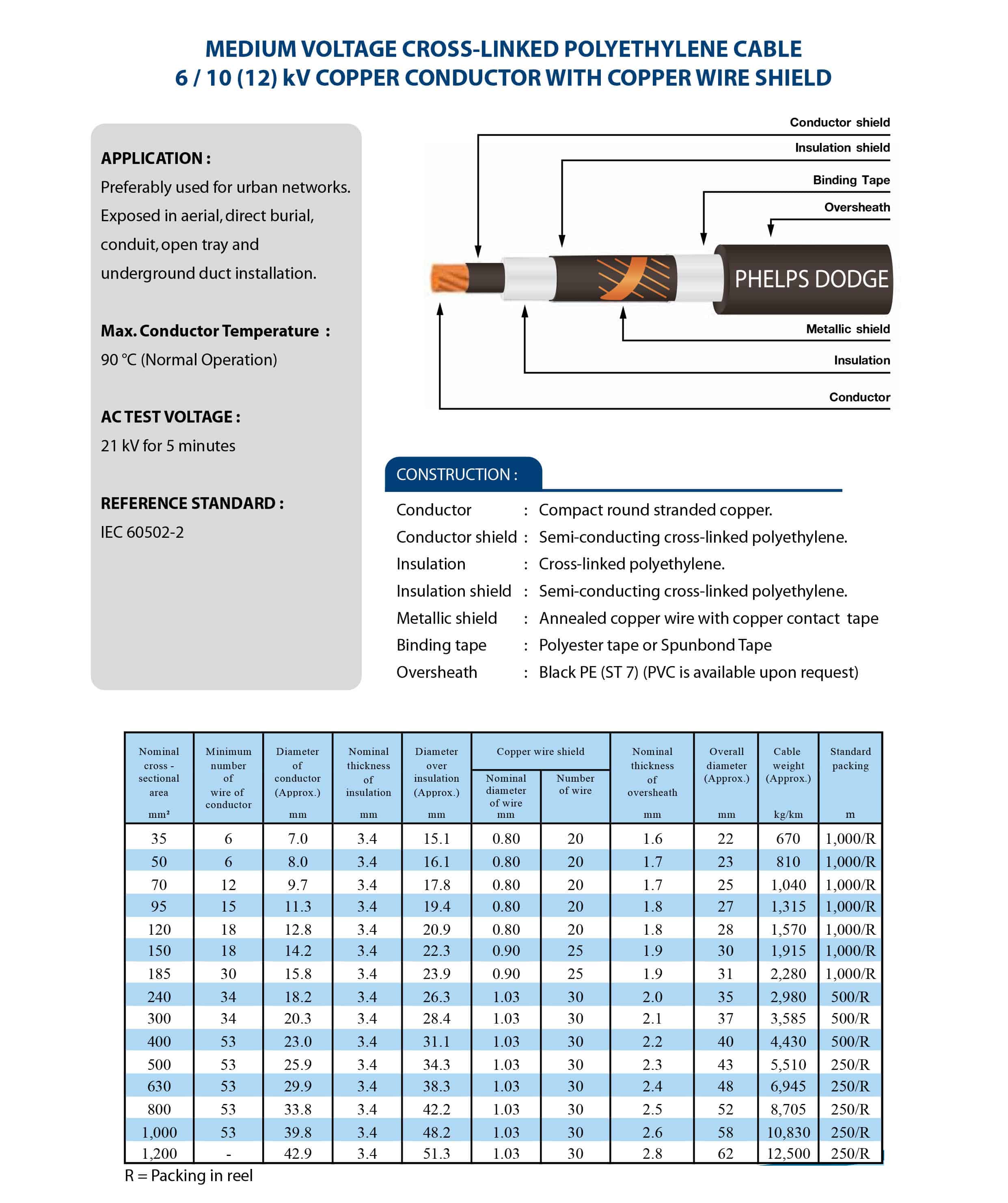 MEDIUM VOLTAGE CROSS-LINKED POLYETHYLENE CABLE
6 / 10 (12) kV COPPER CONDUCTOR WITH COPPER WIRE SHIELD

APPLICATION :
Preferably used for urban networks. Exposed in aerial, direct burial, conduit, open tray and underground duct installation.

Max. Conductor Temperature :
90 °C (Normal Operation)

AC TEST VOLTAGE :
21 kV for 5 minutes

REFERENCE STANDARD :
IEC 60502-2

Conductor shield
Insulation shield
Binding Tape
Oversheath
PHELPS DODGE
Metallic shield
Insulation
Conductor

CONSTRUCTION :
Conductor : Compact round stranded copper.
Conductor shield : Semi-conducting cross-linked polyethylene.
Insulation : Cross-linked polyethylene.
Insulation shield : Semi-conducting cross-linked polyethylene.
Metallic shield : Annealed copper wire with copper contact tape
Binding tape : Polyester tape or Spunbond Tape
Oversheath : Black PE (ST 7) (PVC is available upon request)

| Nominal cross - sectional area mm² | Minimum number of wire of conductor | Diameter of conductor (Approx.) mm | Nominal thickness of insulation mm | Diameter over insulation (Approx.) mm | Copper wire shield: Nominal diameter of wire mm | Copper wire shield: Number of wire | Nominal thickness of oversheath mm | Overall diameter (Approx.) mm | Cable weight (Approx.) kg/km | Standard packing m |
|---|---|---|---|---|---|---|---|---|---|---|
| 35 | 6 | 7.0 | 3.4 | 15.1 | 0.80 | 20 | 1.6 | 22 | 670 | 1,000/R |
| 50 | 6 | 8.0 | 3.4 | 16.1 | 0.80 | 20 | 1.7 | 23 | 810 | 1,000/R |
| 70 | 12 | 9.7 | 3.4 | 17.8 | 0.80 | 20 | 1.7 | 25 | 1,040 | 1,000/R |
| 95 | 15 | 11.3 | 3.4 | 19.4 | 0.80 | 20 | 1.8 | 27 | 1,315 | 1,000/R |
| 120 | 18 | 12.8 | 3.4 | 20.9 | 0.80 | 20 | 1.8 | 28 | 1,570 | 1,000/R |
| 150 | 18 | 14.2 | 3.4 | 22.3 | 0.90 | 25 | 1.9 | 30 | 1,915 | 1,000/R |
| 185 | 30 | 15.8 | 3.4 | 23.9 | 0.90 | 25 | 1.9 | 31 | 2,280 | 1,000/R |
| 240 | 34 | 18.2 | 3.4 | 26.3 | 1.03 | 30 | 2.0 | 35 | 2,980 | 500/R |
| 300 | 34 | 20.3 | 3.4 | 28.4 | 1.03 | 30 | 2.1 | 37 | 3,585 | 500/R |
| 400 | 53 | 23.0 | 3.4 | 31.1 | 1.03 | 30 | 2.2 | 40 | 4,430 | 500/R |
| 500 | 53 | 25.9 | 3.4 | 34.3 | 1.03 | 30 | 2.3 | 43 | 5,510 | 250/R |
| 630 | 53 | 29.9 | 3.4 | 38.3 | 1.03 | 30 | 2.4 | 48 | 6,945 | 250/R |
| 800 | 53 | 33.8 | 3.4 | 42.2 | 1.03 | 30 | 2.5 | 52 | 8,705 | 250/R |
| 1,000 | 53 | 39.8 | 3.4 | 48.2 | 1.03 | 30 | 2.6 | 58 | 10,830 | 250/R |
| 1,200 | - | 42.9 | 3.4 | 51.3 | 1.03 | 30 | 2.8 | 62 | 12,500 | 250/R |

R = Packing in reel